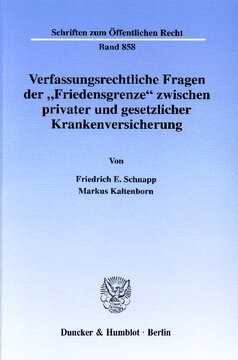 Schriften zum Öffentlichen Recht

Band 858

Verfassungsrechtliche Fragen der „Friedensgrenze“ zwischen privater und gesetzlicher Krankenversicherung

Von

Friedrich E. Schnapp
Markus Kaltenborn

Duncker & Humblot · Berlin